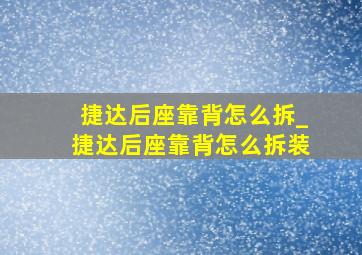 捷达后座靠背怎么拆_
捷达后座靠背怎么拆装